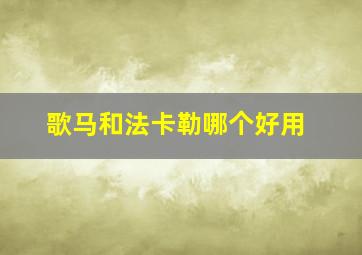 歌马和法卡勒哪个好用